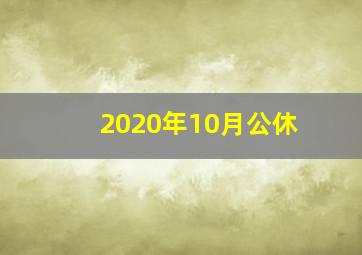 2020年10月公休